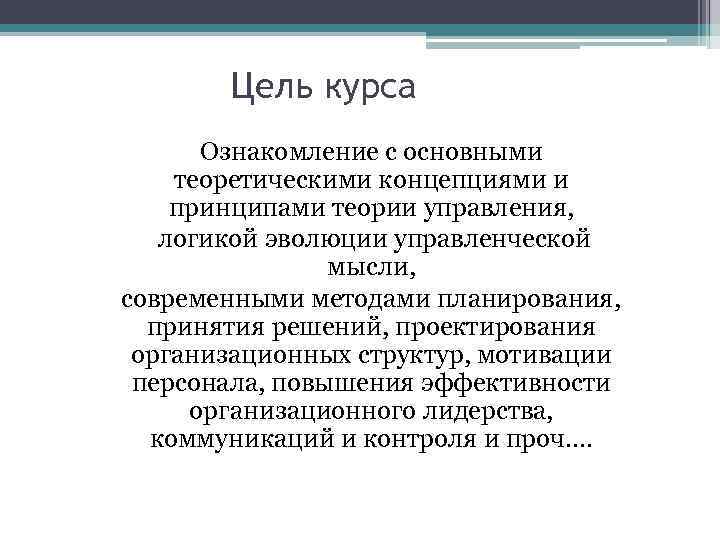 Цель курса

Ознакомление с основными теоретическими концепциями и принципами теории управления,

логикой эволюции управленческой мысли,

современными методами планирования, принятия решений, проектирования организационных структур, мотивации персонала, повышения эффективности организационного лидерства, коммуникаций и контроля и проч….